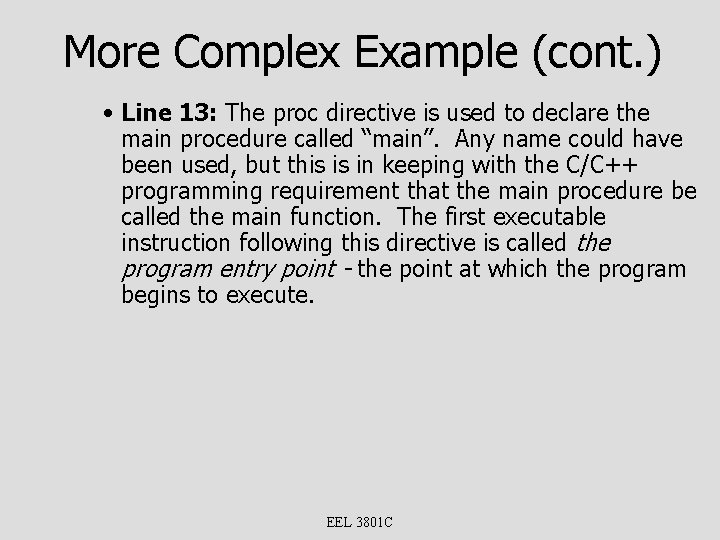 More Complex Example (cont.)

• Line 13: The proc directive is used to declare the main procedure called “main”. Any name could have been used, but this is in keeping with the C/C++ programming requirement that the main procedure be called the main function. The first executable instruction following this directive is called the program entry point - the point at which the program begins to execute.

EEL 3801C